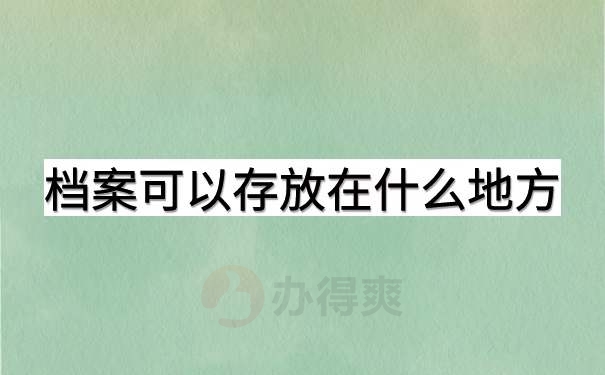 档案可以存放在什么地方

办得爽